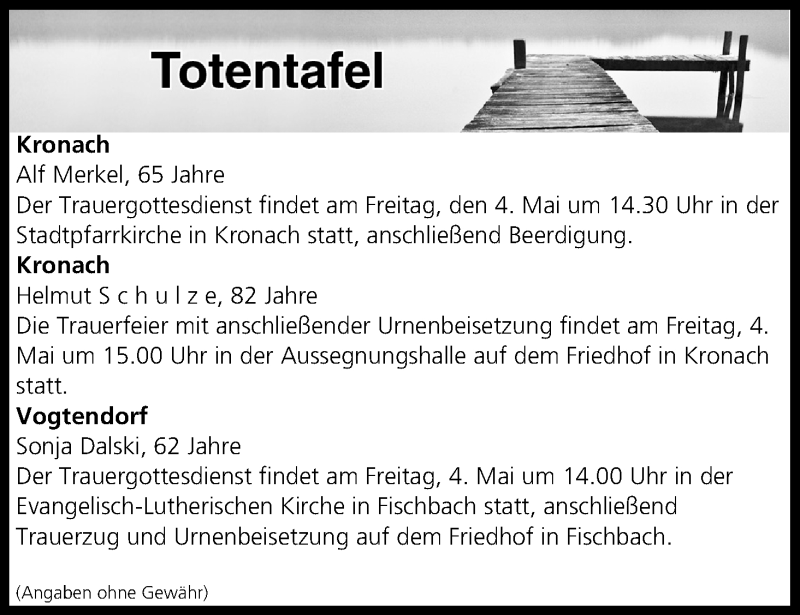 Totentafel

Kronach
Alf Merkel, 65 Jahre
Der Trauergottesdienst findet am Freitag, den 4. Mai um 14.30 Uhr in der Stadtpfarrkirche in Kronach statt, anschließend Beerdigung.

Kronach
Helmut S c h u l z e, 82 Jahre
Die Trauerfeier mit anschließender Urnenbeisetzung findet am Freitag, 4. Mai um 15.00 Uhr in der Aussegnungshalle auf dem Friedhof in Kronach statt.

Vogtendorf
Sonja Dalski, 62 Jahre
Der Trauergottesdienst findet am Freitag, 4. Mai um 14.00 Uhr in der Evangelisch-Lutherischen Kirche in Fischbach statt, anschließend Trauerzug und Urnenbeisetzung auf dem Friedhof in Fischbach.

(Angaben ohne Gewähr)